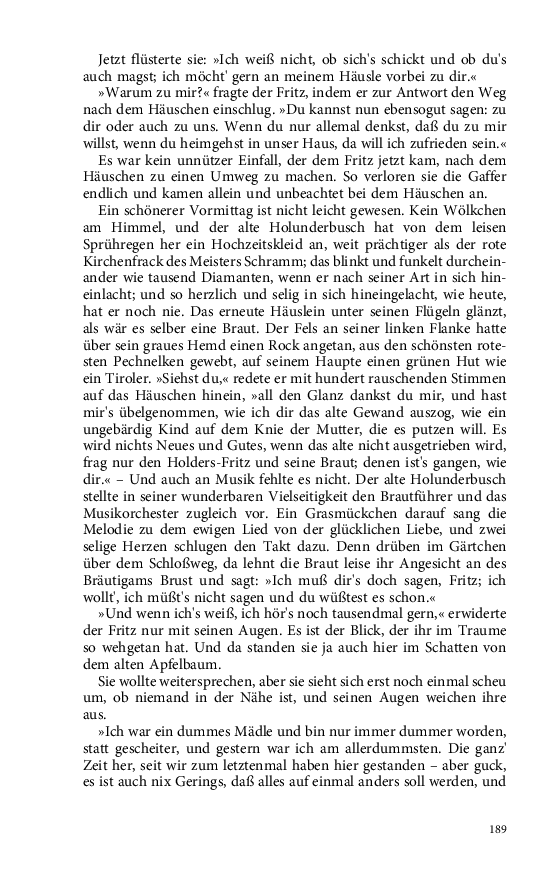 Jetzt flüsterte sie: »Ich weiß nicht, ob sich's schickt und ob du's auch magst; ich möcht' gern an meinem Häusle vorbei zu dir.«

»Warum zu mir?« fragte der Fritz, indem er zur Antwort den Weg nach dem Häuschen einschlug. »Du kannst nun ebensogut sagen: zu dir oder auch zu uns. Wenn du nur allemal denkst, daß du zu mir willst, wenn du heimgehst in unser Haus, da will ich zufrieden sein.«

Es war kein unnützer Einfall, der dem Fritz jetzt kam, nach dem Häuschen zu einen Umweg zu machen. So verloren sie die Gaffer endlich und kamen allein und unbeachtet bei dem Häuschen an.

Ein schönerer Vormittag ist nicht leicht gewesen. Kein Wölkchen am Himmel, und der alte Holunderbusch hat von dem leisen Sprühregen her ein Hochzeitskleid an, weit prächtiger als der rote Kirchenfrack des Meisters Schramm; das blinkt und funkelt durcheinander wie tausend Diamanten, wenn er nach seiner Art in sich hineinlacht; und so herzlich und selig in sich hineingelacht, wie heute, hat er noch nie. Das erneute Häuslein unter seinen Flügeln glänzt, als wär es selber eine Braut. Der Fels an seiner linken Flanke hatte über sein graues Hemd einen Rock angetan, aus den schönsten rotesten Pechnelken gewebt, auf seinem Haupte einen grünen Hut wie ein Tiroler. »Siehst du,« redete er mit hundert rauschenden Stimmen auf das Häuschen hinein, »all den Glanz dankst du mir, und hast mir's übelgenommen, wie ich dir das alte Gewand auszog, wie ein ungebärdig Kind auf dem Knie der Mutter, die es putzen will. Es wird nichts Neues und Gutes, wenn das alte nicht ausgetrieben wird, frag nur den Holders-Fritz und seine Braut; denen ist's gangen, wie dir.« – Und auch an Musik fehlte es nicht. Der alte Holunderbusch stellte in seiner wunderbaren Vielseitigkeit den Brautführer und das Musikorchester zugleich vor. Ein Grasmückchen darauf sang die Melodie zu dem ewigen Lied von der glücklichen Liebe, und zwei selige Herzen schlugen den Takt dazu. Denn drüben im Gärtchen über dem Schloßweg, da lehnt die Braut leise ihr Angesicht an des Bräutigams Brust und sagt: »Ich muß dir's doch sagen, Fritz; ich wollt', ich müßt's nicht sagen und du wüßtest es schon.«

»Und wenn ich's weiß, ich hör's noch tausendmal gern,« erwiderte der Fritz nur mit seinen Augen. Es ist der Blick, der ihr im Traume so wehgetan hat. Und da standen sie ja auch hier im Schatten von dem alten Apfelbaum.

Sie wollte weitersprechen, aber sie sieht sich erst noch einmal scheu um, ob niemand in der Nähe ist, und seinen Augen weichen ihre aus.

»Ich war ein dummes Mädle und bin nur immer dummer worden, statt gescheiter, und gestern war ich am allerdummsten. Die ganz' Zeit her, seit wir zum letztenmal haben hier gestanden – aber guck, es ist auch nix Gerings, daß alles auf einmal anders soll werden, und

189